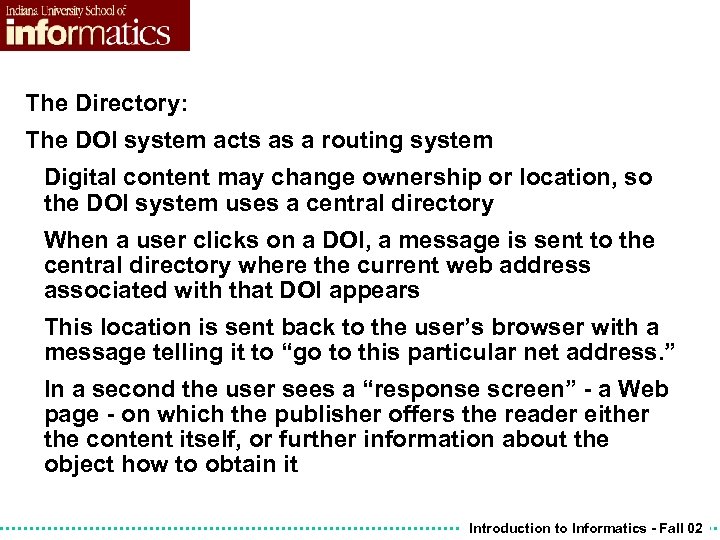 Indiana University School of
informatics

The Directory:

The DOI system acts as a routing system

Digital content may change ownership or location, so the DOI system uses a central directory

When a user clicks on a DOI, a message is sent to the central directory where the current web address associated with that DOI appears

This location is sent back to the user's browser with a message telling it to "go to this particular net address."

In a second the user sees a "response screen" - a Web page - on which the publisher offers the reader either the content itself, or further information about the object how to obtain it

Introduction to Informatics - Fall 02